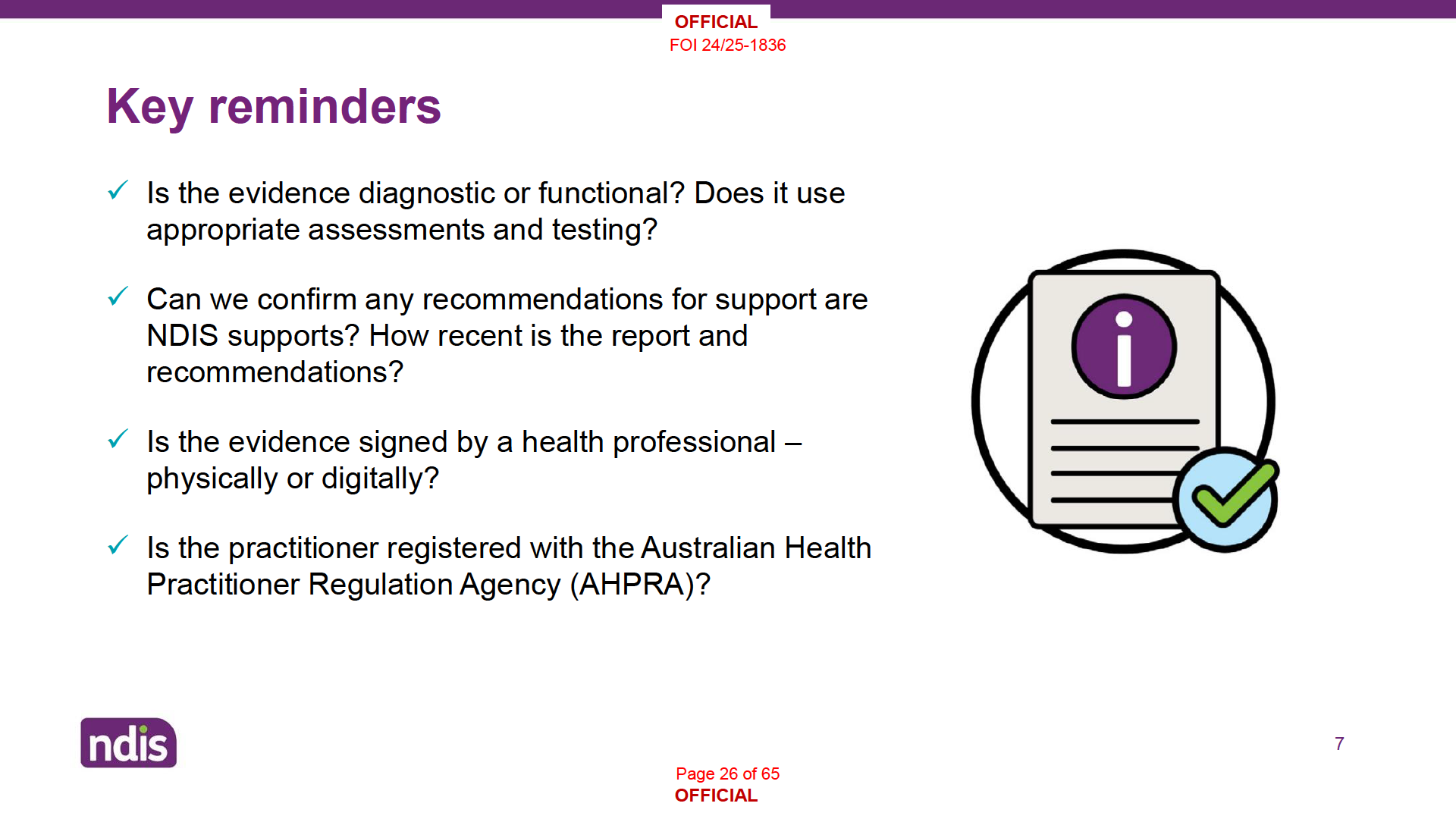 OFFICIAL
FOI 24/25-1836

Key reminders

✓ Is the evidence diagnostic or functional? Does it use appropriate assessments and testing?

✓ Can we confirm any recommendations for support are NDIS supports? How recent is the report and recommendations?

✓ Is the evidence signed by a health professional – physically or digitally?

✓ Is the practitioner registered with the Australian Health Practitioner Regulation Agency (AHPRA)?

i

ndis

7

Page 26 of 65
OFFICIAL